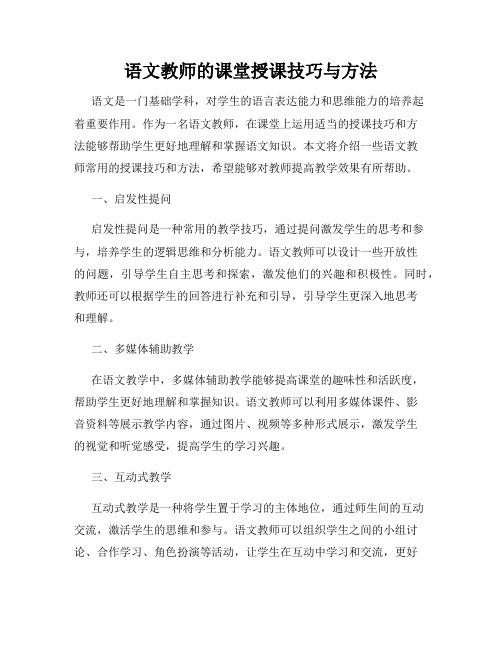 语文教师的课堂授课技巧与方法

语文是一门基础学科，对学生的语言表达能力和思维能力的培养起着重要作用。作为一名语文教师，在课堂上运用适当的授课技巧和方法能够帮助学生更好地理解和掌握语文知识。本文将介绍一些语文教师常用的授课技巧和方法，希望能够对教师提高教学效果有所帮助。

一、启发性提问

启发性提问是一种常用的教学技巧，通过提问激发学生的思考和参与，培养学生的逻辑思维和分析能力。语文教师可以设计一些开放性的问题，引导学生自主思考和探索，激发他们的兴趣和积极性。同时，教师还可以根据学生的回答进行补充和引导，引导学生更深入地思考和理解。

二、多媒体辅助教学

在语文教学中，多媒体辅助教学能够提高课堂的趣味性和活跃度，帮助学生更好地理解和掌握知识。语文教师可以利用多媒体课件、影音资料等展示教学内容，通过图片、视频等多种形式展示，激发学生的视觉和听觉感受，提高学生的学习兴趣。

三、互动式教学

互动式教学是一种将学生置于学习的主体地位，通过师生间的互动交流，激活学生的思维和参与。语文教师可以组织学生之间的小组讨论、合作学习、角色扮演等活动，让学生在互动中学习和交流，更好